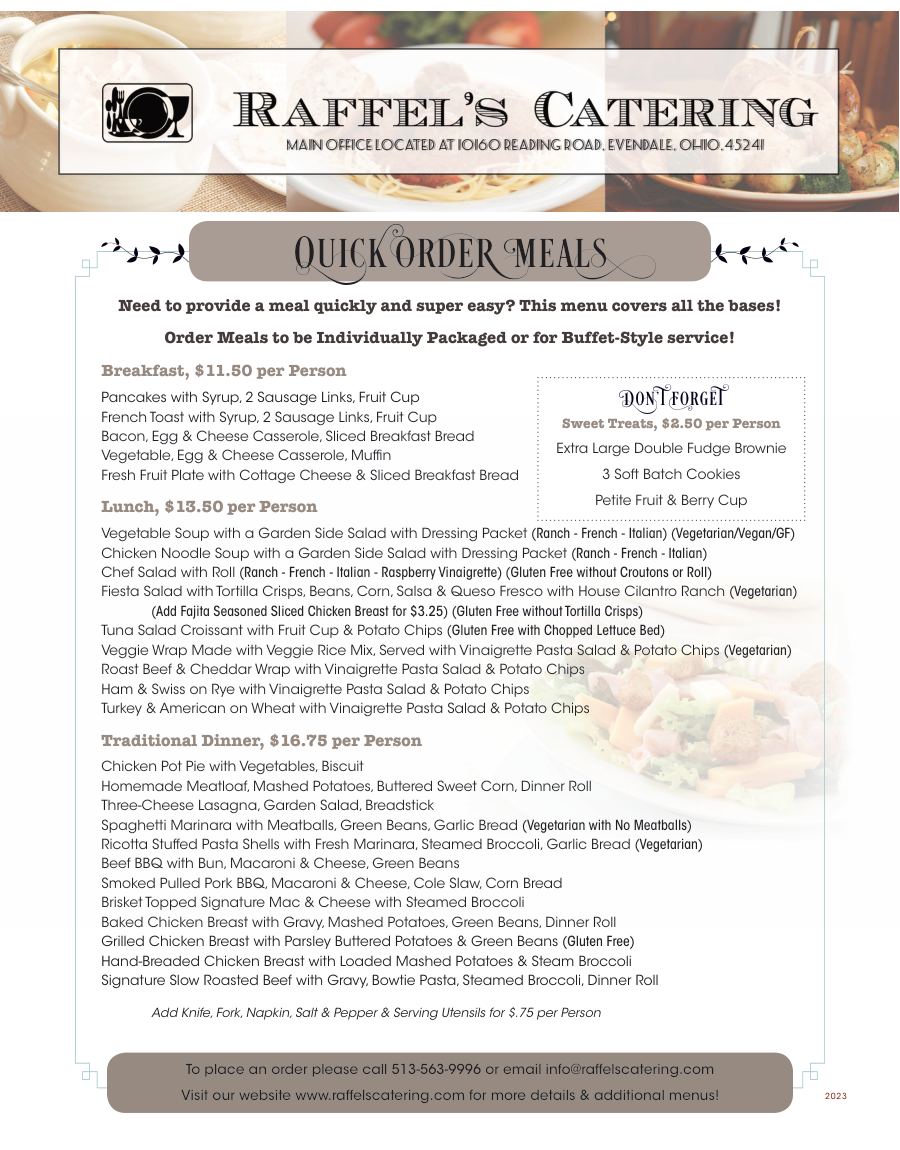 RAFFEL'S CATERING
MAIN OFFICE LOCATED AT 10160 READING ROAD, EVENDALE, OHIO, 45241

QUICK ORDER MEALS

Need to provide a meal quickly and super easy? This menu covers all the bases!

Order Meals to be Individually Packaged or for Buffet-Style service!

Breakfast, $11.50 per Person

Pancakes with Syrup, 2 Sausage Links, Fruit Cup
French Toast with Syrup, 2 Sausage Links, Fruit Cup
Bacon, Egg & Cheese Casserole, Sliced Breakfast Bread
Vegetable, Egg & Cheese Casserole, Muffin
Fresh Fruit Plate with Cottage Cheese & Sliced Breakfast Bread

DON'T FORGET
Sweet Treats, $2.50 per Person
Extra Large Double Fudge Brownie
3 Soft Batch Cookies
Petite Fruit & Berry Cup

Lunch, $13.50 per Person

Vegetable Soup with a Garden Side Salad with Dressing Packet (Ranch - French - Italian) (Vegetarian/Vegan/GF)
Chicken Noodle Soup with a Garden Side Salad with Dressing Packet (Ranch - French - Italian)
Chef Salad with Roll (Ranch - French - Italian - Raspberry Vinaigrette) (Gluten Free without Croutons or Roll)
Fiesta Salad with Tortilla Crisps, Beans, Corn, Salsa & Queso Fresco with House Cilantro Ranch (Vegetarian)
(Add Fajita Seasoned Sliced Chicken Breast for $3.25) (Gluten Free without Tortilla Crisps)
Tuna Salad Croissant with Fruit Cup & Potato Chips (Gluten Free with Chopped Lettuce Bed)
Veggie Wrap Made with Veggie Rice Mix, Served with Vinaigrette Pasta Salad & Potato Chips (Vegetarian)
Roast Beef & Cheddar Wrap with Vinaigrette Pasta Salad & Potato Chips
Ham & Swiss on Rye with Vinaigrette Pasta Salad & Potato Chips
Turkey & American on Wheat with Vinaigrette Pasta Salad & Potato Chips

Traditional Dinner, $16.75 per Person

Chicken Pot Pie with Vegetables, Biscuit
Homemade Meatloaf, Mashed Potatoes, Buttered Sweet Corn, Dinner Roll
Three-Cheese Lasagna, Garden Salad, Breadstick
Spaghetti Marinara with Meatballs, Green Beans, Garlic Bread (Vegetarian with No Meatballs)
Ricotta Stuffed Pasta Shells with Fresh Marinara, Steamed Broccoli, Garlic Bread (Vegetarian)
Beef BBQ with Bun, Macaroni & Cheese, Green Beans
Smoked Pulled Pork BBQ, Macaroni & Cheese, Cole Slaw, Corn Bread
Brisket Topped Signature Mac & Cheese with Steamed Broccoli
Baked Chicken Breast with Gravy, Mashed Potatoes, Green Beans, Dinner Roll
Grilled Chicken Breast with Parsley Buttered Potatoes & Green Beans (Gluten Free)
Hand-Breaded Chicken Breast with Loaded Mashed Potatoes & Steam Broccoli
Signature Slow Roasted Beef with Gravy, Bowtie Pasta, Steamed Broccoli, Dinner Roll

Add Knife, Fork, Napkin, Salt & Pepper & Serving Utensils for $.75 per Person

To place an order please call 513-563-9996 or email info@raffelscatering.com
Visit our website www.raffelscatering.com for more details & additional menus!

2023